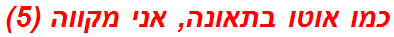 כמו אוטו בתאונה, אני מקווה (5)